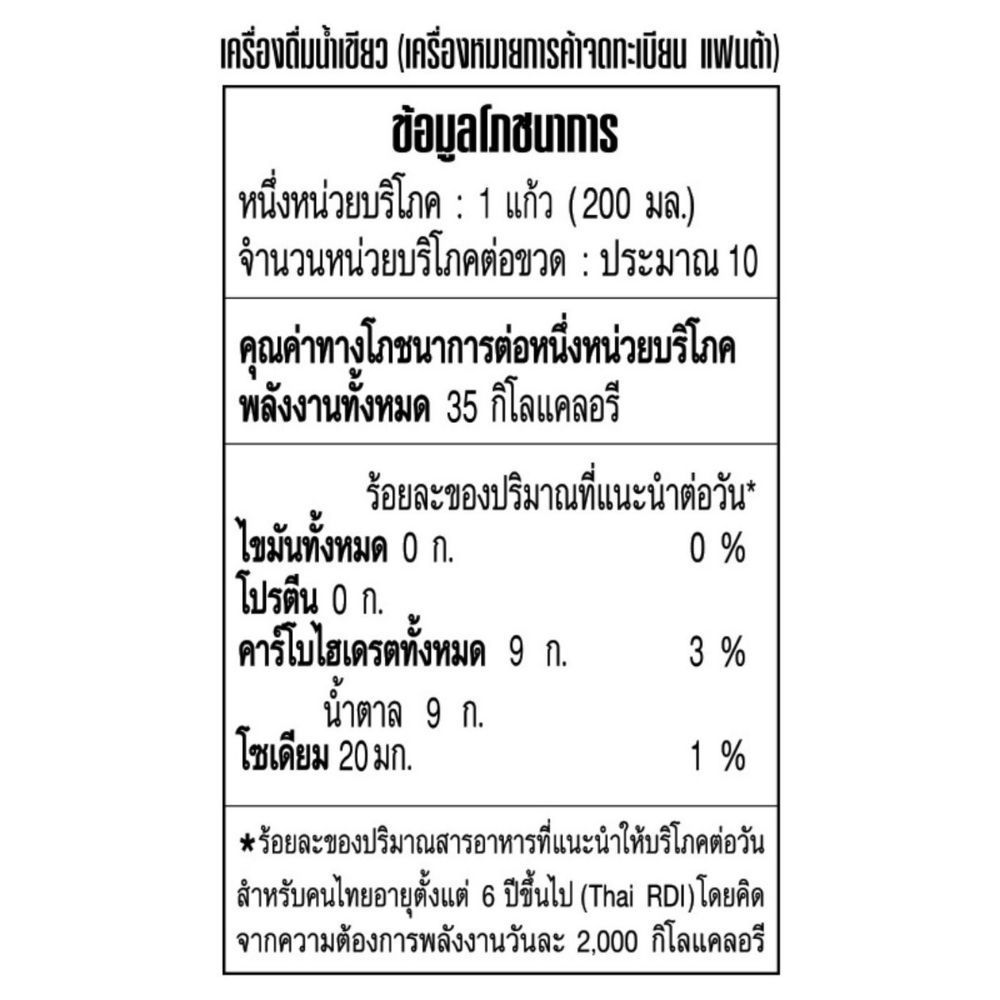 เครื่องดื่มน้ำเขียว (เครื่องหมายการค้าจดทะเบียน แฟนต้า)

ข้อมูลโภชนาการ

หนึ่งหน่วยบริโภค : 1 แก้ว (200 มล.)
จำนวนหน่วยบริโภคต่อขวด : ประมาณ 10

คุณค่าทางโภชนาการต่อหนึ่งหน่วยบริโภค
พลังงานทั้งหมด 35 กิโลแคลอรี

ร้อยละของปริมาณที่แนะนำต่อวัน*
ไขมันทั้งหมด 0 ก. 0 %
โปรตีน 0 ก.
คาร์โบไฮเดรตทั้งหมด 9 ก. 3 %
น้ำตาล 9 ก.
โซเดียม 20 มก. 1 %

*ร้อยละของปริมาณสารอาหารที่แนะนำให้บริโภคต่อวันสำหรับคนไทยอายุตั้งแต่ 6 ปีขึ้นไป (Thai RDI) โดยคิดจากความต้องการพลังงานวันละ 2,000 กิโลแคลอรี